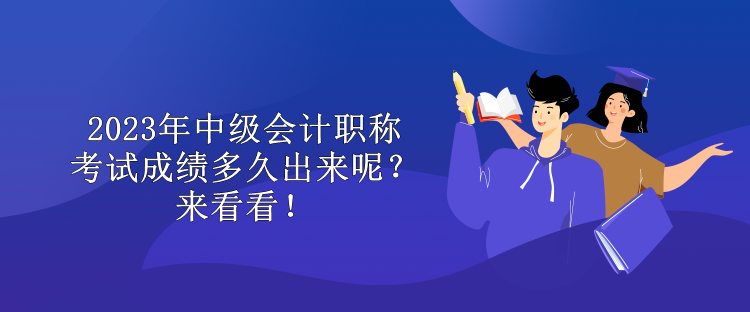 2023年中级会计职称考试成绩多久出来呢？来看看！